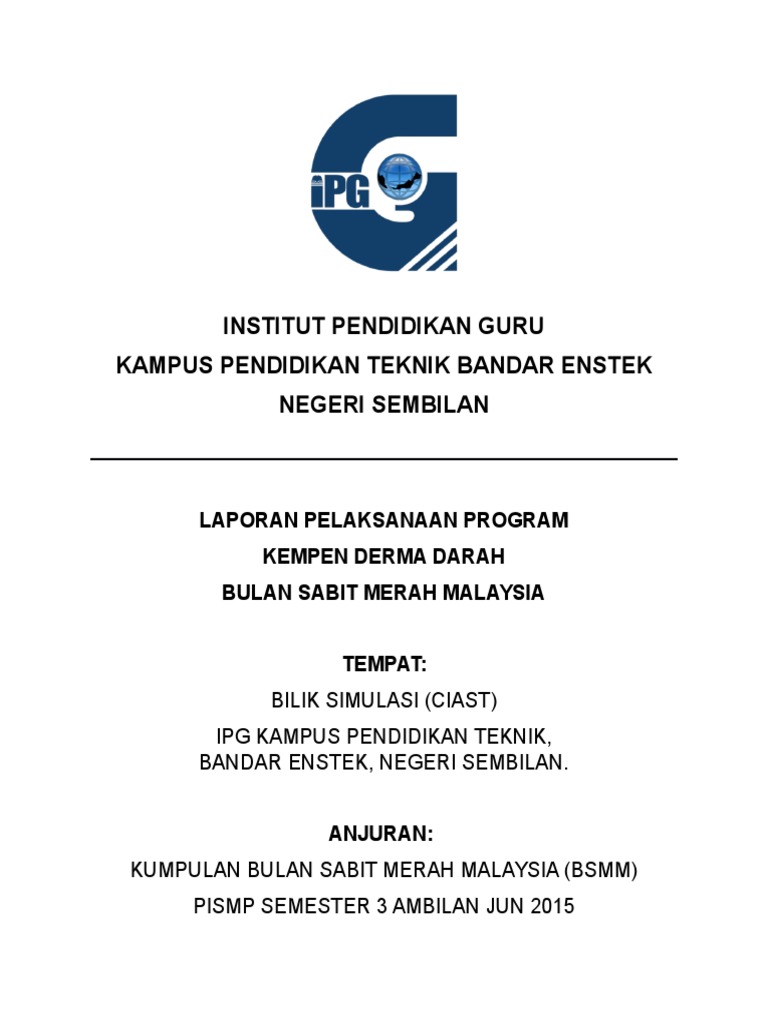 iPG

INSTITUT PENDIDIKAN GURU
KAMPUS PENDIDIKAN TEKNIK BANDAR ENSTEK
NEGERI SEMBILAN

LAPORAN PELAKSANAAN PROGRAM
KEMPEN DERMA DARAH
BULAN SABIT MERAH MALAYSIA

TEMPAT:
BILIK SIMULASI (CIAST)
IPG KAMPUS PENDIDIKAN TEKNIK,
BANDAR ENSTEK, NEGERI SEMBILAN.

ANJURAN:
KUMPULAN BULAN SABIT MERAH MALAYSIA (BSMM)
PISMP SEMESTER 3 AMBILAN JUN 2015